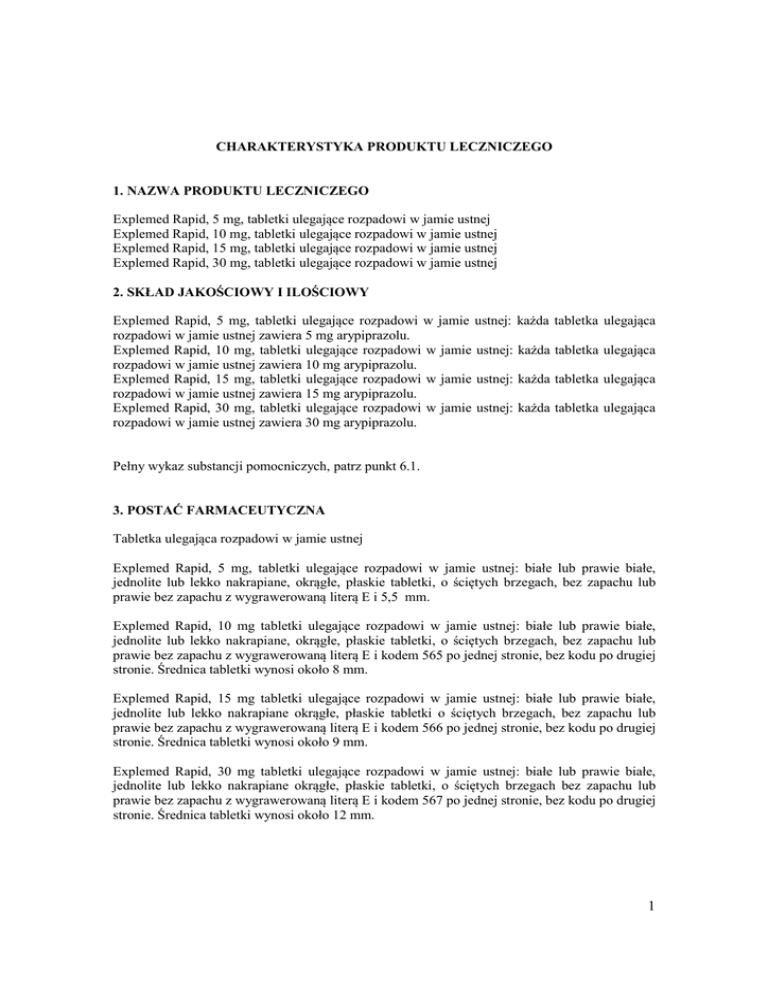 CHARAKTERYSTYKA PRODUKTU LECZNICZEGO

1. NAZWA PRODUKTU LECZNICZEGO

Explemed Rapid, 5 mg, tabletki ulegające rozpadowi w jamie ustnej
Explemed Rapid, 10 mg, tabletki ulegające rozpadowi w jamie ustnej
Explemed Rapid, 15 mg, tabletki ulegające rozpadowi w jamie ustnej
Explemed Rapid, 30 mg, tabletki ulegające rozpadowi w jamie ustnej

2. SKŁAD JAKOŚCIOWY I ILOŚCIOWY

Explemed Rapid, 5 mg, tabletki ulegające rozpadowi w jamie ustnej: każda tabletka ulegająca rozpadowi w jamie ustnej zawiera 5 mg arypiprazolu.
Explemed Rapid, 10 mg, tabletki ulegające rozpadowi w jamie ustnej: każda tabletka ulegająca rozpadowi w jamie ustnej zawiera 10 mg arypiprazolu.
Explemed Rapid, 15 mg, tabletki ulegające rozpadowi w jamie ustnej: każda tabletka ulegająca rozpadowi w jamie ustnej zawiera 15 mg arypiprazolu.
Explemed Rapid, 30 mg, tabletki ulegające rozpadowi w jamie ustnej: każda tabletka ulegająca rozpadowi w jamie ustnej zawiera 30 mg arypiprazolu.

Pełny wykaz substancji pomocniczych, patrz punkt 6.1.

3. POSTAĆ FARMACEUTYCZNA

Tabletka ulegająca rozpadowi w jamie ustnej

Explemed Rapid, 5 mg, tabletki ulegające rozpadowi w jamie ustnej: białe lub prawie białe, jednolite lub lekko nakrapiane, okrągłe, płaskie tabletki, o ściętych brzegach, bez zapachu lub prawie bez zapachu z wygrawerowaną literą E i 5,5 mm.

Explemed Rapid, 10 mg tabletki ulegające rozpadowi w jamie ustnej: białe lub prawie białe, jednolite lub lekko nakrapiane, okrągłe, płaskie tabletki, o ściętych brzegach, bez zapachu lub prawie bez zapachu z wygrawerowaną literą E i kodem 565 po jednej stronie, bez kodu po drugiej stronie. Średnica tabletki wynosi około 8 mm.

Explemed Rapid, 15 mg tabletki ulegające rozpadowi w jamie ustnej: białe lub prawie białe, jednolite lub lekko nakrapiane okrągłe, płaskie tabletki o ściętych brzegach, bez zapachu lub prawie bez zapachu z wygrawerowaną literą E i kodem 566 po jednej stronie, bez kodu po drugiej stronie. Średnica tabletki wynosi około 9 mm.

Explemed Rapid, 30 mg tabletki ulegające rozpadowi w jamie ustnej: białe lub prawie białe, jednolite lub lekko nakrapiane okrągłe, płaskie tabletki, o ściętych brzegach bez zapachu lub prawie bez zapachu z wygrawerowaną literą E i kodem 567 po jednej stronie, bez kodu po drugiej stronie. Średnica tabletki wynosi około 12 mm.

1